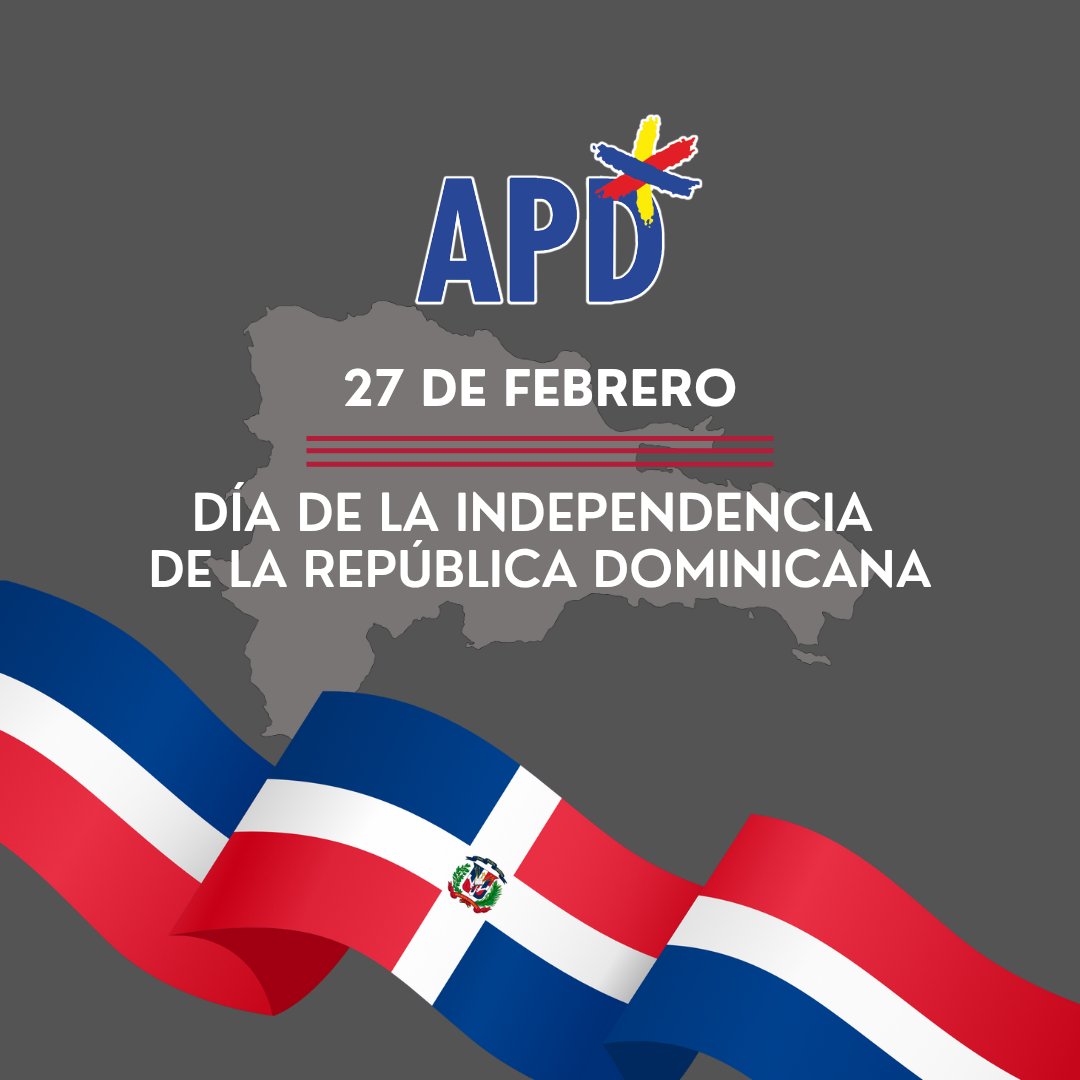 APD

27 DE FEBRERO

DÍA DE LA INDEPENDENCIA DE LA REPÚBLICA DOMINICANA